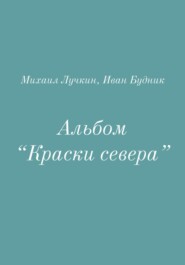 Михаил Лучкин, Иван Будник

Альбом
“Краски севера”